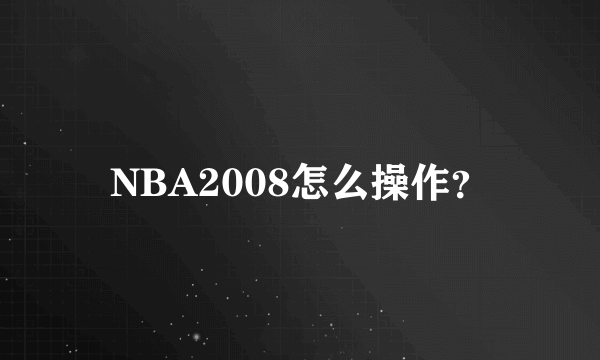 NBA2008怎么操作?